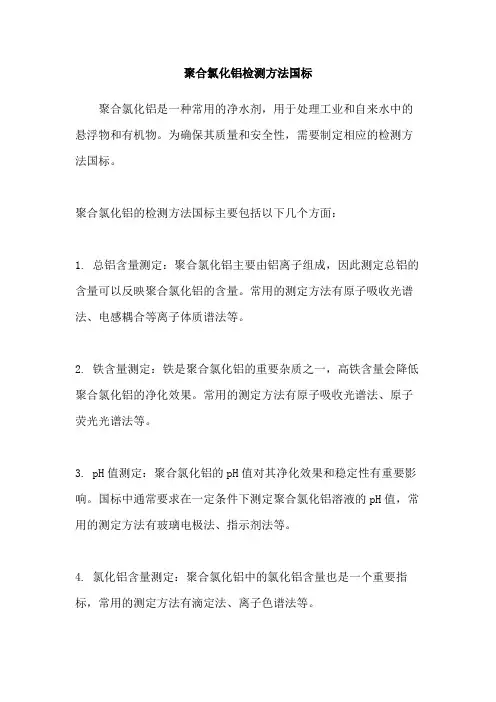 聚合氯化铝检测方法国标

聚合氯化铝是一种常用的净水剂，用于处理工业和自来水中的悬浮物和有机物。为确保其质量和安全性，需要制定相应的检测方法国标。

聚合氯化铝的检测方法国标主要包括以下几个方面：

1. 总铝含量测定：聚合氯化铝主要由铝离子组成，因此测定总铝的含量可以反映聚合氯化铝的含量。常用的测定方法有原子吸收光谱法、电感耦合等离子体质谱法等。

2. 铁含量测定：铁是聚合氯化铝的重要杂质之一，高铁含量会降低聚合氯化铝的净化效果。常用的测定方法有原子吸收光谱法、原子荧光光谱法等。

3. pH值测定：聚合氯化铝的pH值对其净化效果和稳定性有重要影响。国标中通常要求在一定条件下测定聚合氯化铝溶液的pH值，常用的测定方法有玻璃电极法、指示剂法等。

4. 氯化铝含量测定：聚合氯化铝中的氯化铝含量也是一个重要指标，常用的测定方法有滴定法、离子色谱法等。